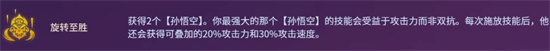 旋转至胜

获得2个【孙悟空】。你最强大的那个【孙悟空】的技能会受益于攻击力而非双抗。每次施放技能后，他还会获得可叠加的20%攻击力和30%攻击速度。